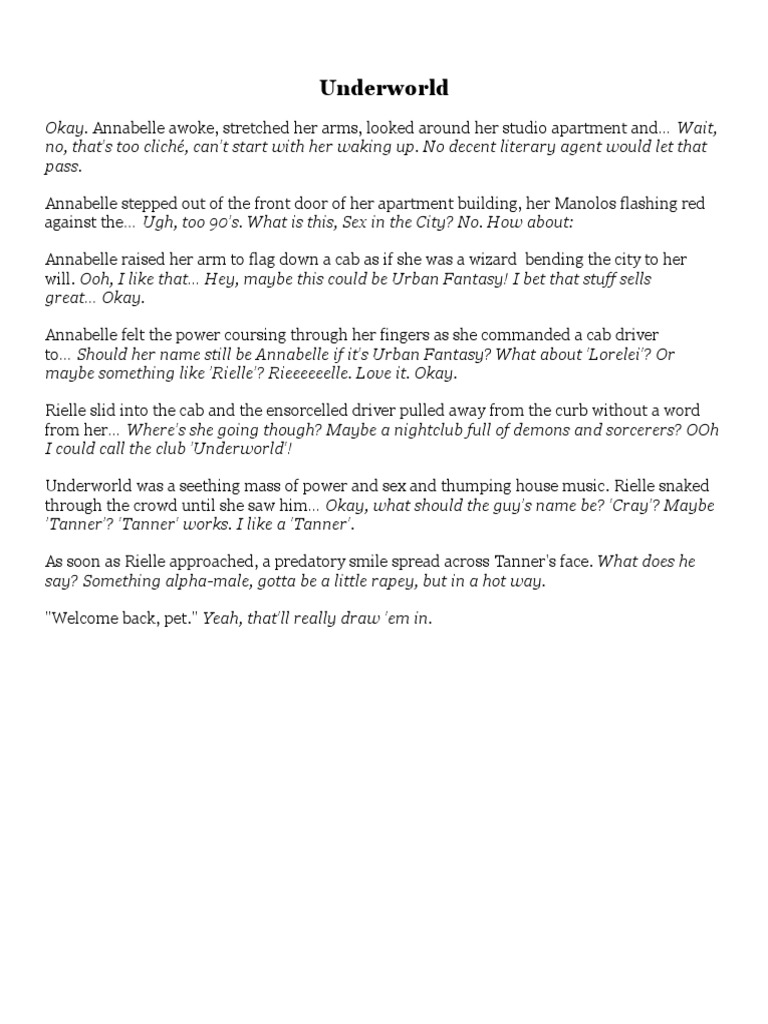 Underworld

Okay. Annabelle awoke, stretched her arms, looked around her studio apartment and... Wait, no, that's too cliché, can't start with her waking up. No decent literary agent would let that pass.

Annabelle stepped out of the front door of her apartment building, her Manolos flashing red against the... Ugh, too 90's. What is this, Sex in the City? No. How about:

Annabelle raised her arm to flag down a cab as if she was a wizard bending the city to her will. Ooh, I like that... Hey, maybe this could be Urban Fantasy! I bet that stuff sells great... Okay.

Annabelle felt the power coursing through her fingers as she commanded a cab driver to... Should her name still be Annabelle if it's Urban Fantasy? What about 'Lorelei'? Or maybe something like 'Rielle'? Rieeeeeelle. Love it. Okay.

Rielle slid into the cab and the ensorcelled driver pulled away from the curb without a word from her... Where's she going though? Maybe a nightclub full of demons and sorcerers? OOh I could call the club 'Underworld'!

Underworld was a seething mass of power and sex and thumping house music. Rielle snaked through the crowd until she saw him... Okay, what should the guy's name be? 'Cray'? Maybe 'Tanner'? 'Tanner' works. I like a 'Tanner'.

As soon as Rielle approached, a predatory smile spread across Tanner's face. What does he say? Something alpha-male, gotta be a little rapey, but in a hot way.

"Welcome back, pet." Yeah, that'll really draw 'em in.